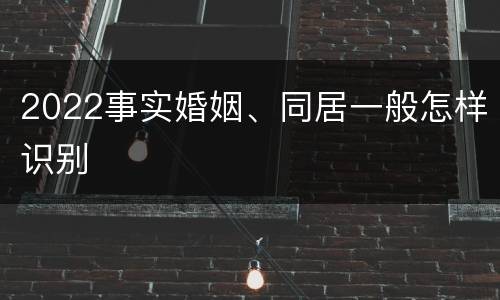 2022事实婚姻、同居一般怎样识别